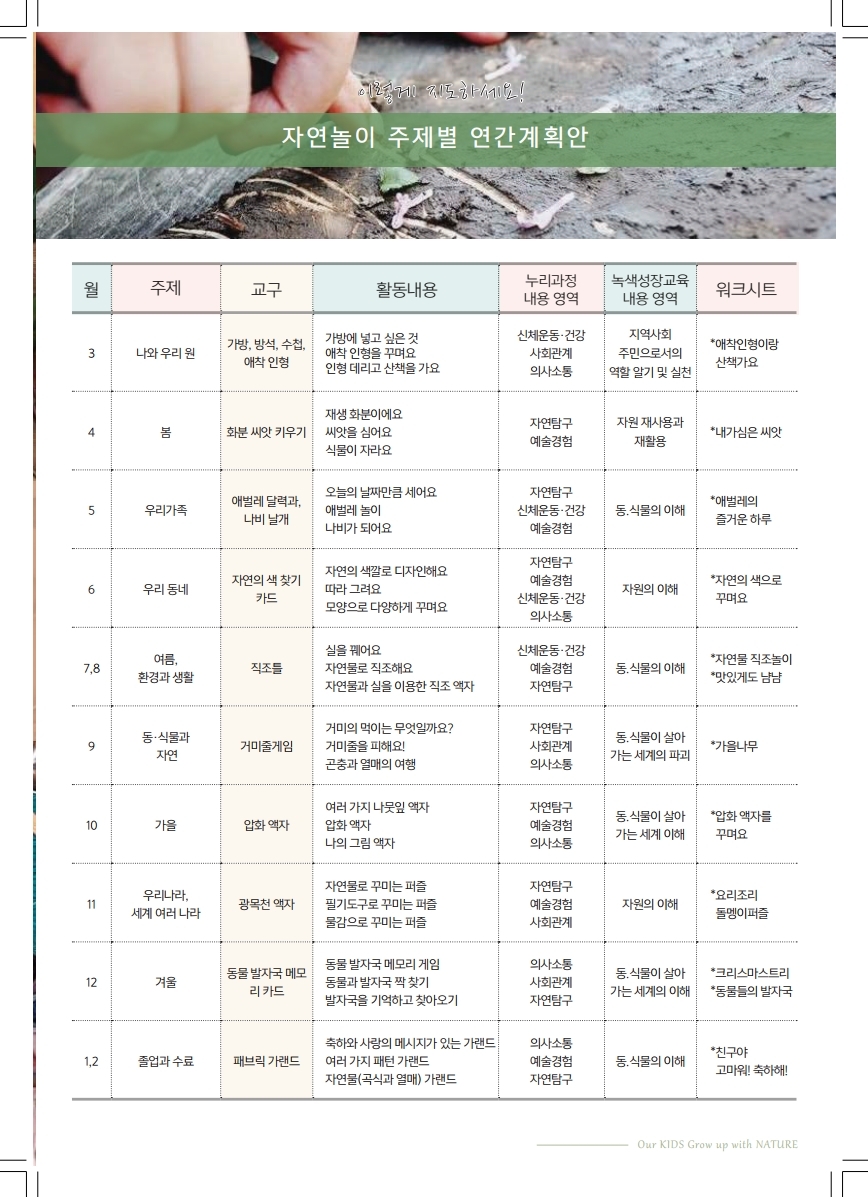 이렇게 지도하세요!

자연놀이 주제별 연간계획안

| 월 | 주제 | 교구 | 활동내용 | 누리과정 내용 영역 | 녹색성장교육 내용 영역 | 워크시트 |
|---|---|---|---|---|---|---|
| 3 | 나와 우리 원 | 가방, 방석, 수첩, 애착 인형 | 가방에 넣고 싶은 것 애착 인형을 꾸며요 인형 데리고 산책을 가요 | 신체운동·건강 사회관계 의사소통 | 지역사회 주민으로서의 역할 알기 및 실천 | *애착인형이랑 산책가요 |
| 4 | 봄 | 화분 씨앗 키우기 | 재생 화분이에요 씨앗을 심어요 식물이 자라요 | 자연탐구 예술경험 | 자원 재사용과 재활용 | *내가심은 씨앗 |
| 5 | 우리가족 | 애벌레 달력과, 나비 날개 | 오늘의 날짜만큼 세어요 애벌레 놀이 나비가 되어요 | 자연탐구 신체운동·건강 예술경험 | 동.식물의 이해 | *애벌레의 즐거운 하루 |
| 6 | 우리 동네 | 자연의 색 찾기 카드 | 자연의 색깔로 디자인해요 따라 그려요 모양으로 다양하게 꾸며요 | 자연탐구 예술경험 신체운동·건강 의사소통 | 자원의 이해 | *자연의 색으로 꾸며요 |
| 7,8 | 여름, 환경과 생활 | 직조틀 | 실을 꿰어요 자연물로 직조해요 자연물과 실을 이용한 직조 액자 | 신체운동·건강 예술경험 자연탐구 | 동.식물의 이해 | *자연물 직조놀이 *맛있게도 냠냠 |
| 9 | 동·식물과 자연 | 거미줄게임 | 거미의 먹이는 무엇일까요? 거미줄을 피해요! 곤충과 열매의 여행 | 자연탐구 사회관계 의사소통 | 동.식물이 살아 가는 세계의 파괴 | *가을나무 |
| 10 | 가을 | 압화 액자 | 여러 가지 나뭇잎 액자 압화 액자 나의 그림 액자 | 자연탐구 예술경험 의사소통 | 동.식물이 살아 가는 세계 이해 | *압화 액자를 꾸며요 |
| 11 | 우리나라, 세계 여러 나라 | 광목천 액자 | 자연물로 꾸미는 퍼즐 필기도구로 꾸미는 퍼즐 물감으로 꾸미는 퍼즐 | 자연탐구 예술경험 사회관계 | 자원의 이해 | *요리조리 돌멩이퍼즐 |
| 12 | 겨울 | 동물 발자국 메모리 카드 | 동물 발자국 메모리 게임 동물과 발자국 짝 찾기 발자국을 기억하고 찾아오기 | 의사소통 사회관계 자연탐구 | 동.식물이 살아 가는 세계의 이해 | *크리스마스트리 *동물들의 발자국 |
| 1,2 | 졸업과 수료 | 패브릭 가랜드 | 축하와 사랑의 메시지가 있는 가랜드 여러 가지 패턴 가랜드 자연물(곡식과 열매) 가랜드 | 의사소통 예술경험 자연탐구 | 동.식물의 이해 | *친구야 고마워! 축하해! |

Our KIDS Grow up with NATURE